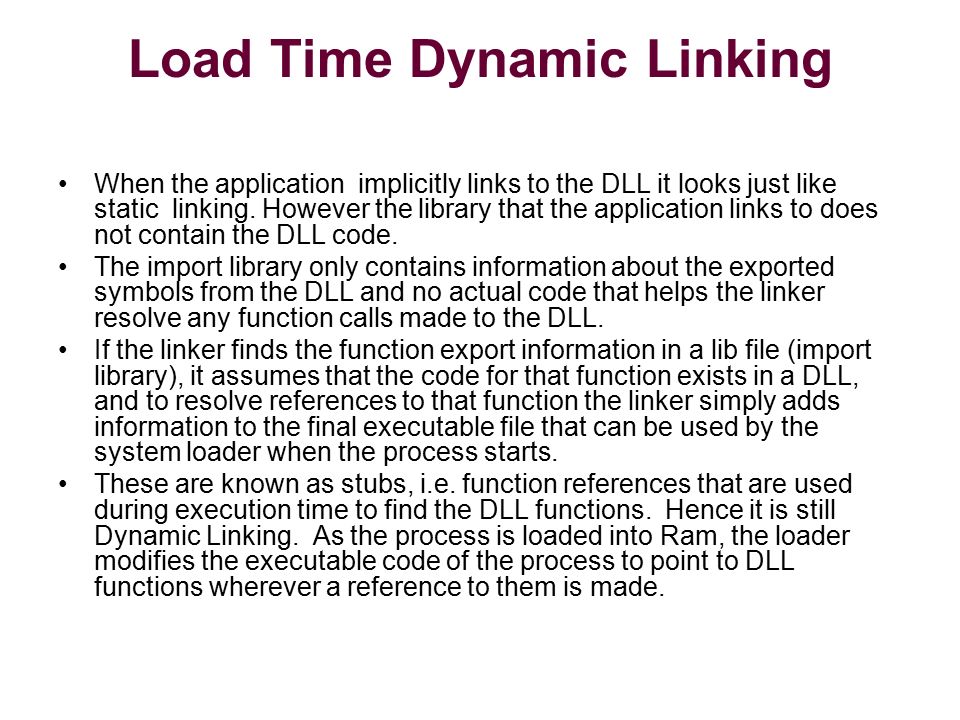 Load Time Dynamic Linking

• When the application implicitly links to the DLL it looks just like static linking. However the library that the application links to does not contain the DLL code.

• The import library only contains information about the exported symbols from the DLL and no actual code that helps the linker resolve any function calls made to the DLL.

• If the linker finds the function export information in a lib file (import library), it assumes that the code for that function exists in a DLL, and to resolve references to that function the linker simply adds information to the final executable file that can be used by the system loader when the process starts.

• These are known as stubs, i.e. function references that are used during execution time to find the DLL functions. Hence it is still Dynamic Linking. As the process is loaded into Ram, the loader modifies the executable code of the process to point to DLL functions wherever a reference to them is made.